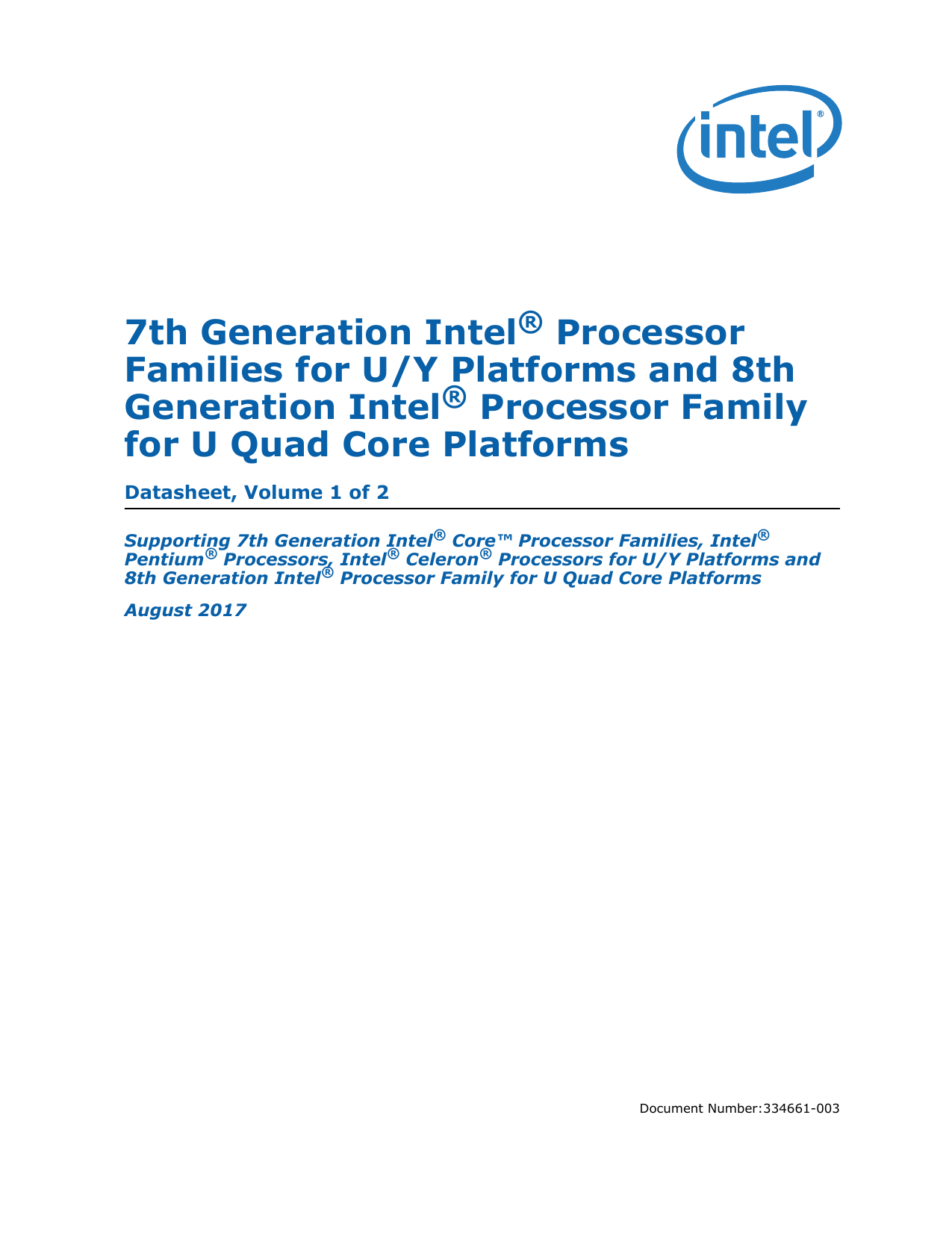 intel®

7th Generation Intel® Processor Families for U/Y Platforms and 8th Generation Intel® Processor Family for U Quad Core Platforms

Datasheet, Volume 1 of 2

Supporting 7th Generation Intel® Core™ Processor Families, Intel® Pentium® Processors, Intel® Celeron® Processors for U/Y Platforms and 8th Generation Intel® Processor Family for U Quad Core Platforms

August 2017

Document Number:334661-003